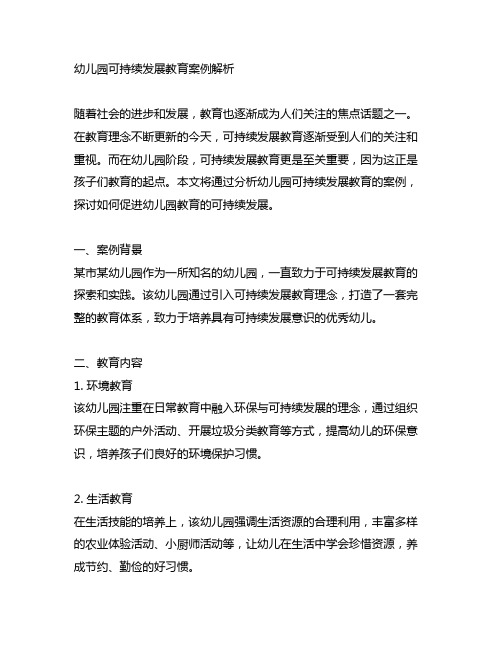 幼儿园可持续发展教育案例解析

随着社会的进步和发展，教育也逐渐成为人们关注的焦点话题之一。在教育理念不断更新的今天，可持续发展教育逐渐受到人们的关注和重视。而在幼儿园阶段，可持续发展教育更是至关重要，因为这正是孩子们教育的起点。本文将通过分析幼儿园可持续发展教育的案例，探讨如何促进幼儿园教育的可持续发展。

一、案例背景
某市某幼儿园作为一所知名的幼儿园，一直致力于可持续发展教育的探索和实践。该幼儿园通过引入可持续发展教育理念，打造了一套完整的教育体系，致力于培养具有可持续发展意识的优秀幼儿。

二、教育内容
1. 环境教育
该幼儿园注重在日常教育中融入环保与可持续发展的理念，通过组织环保主题的户外活动、开展垃圾分类教育等方式，提高幼儿的环保意识，培养孩子们良好的环境保护习惯。

2. 生活教育
在生活技能的培养上，该幼儿园强调生活资源的合理利用，丰富多样的农业体验活动、小厨师活动等，让幼儿在生活中学会珍惜资源，养成节约、勤俭的好习惯。